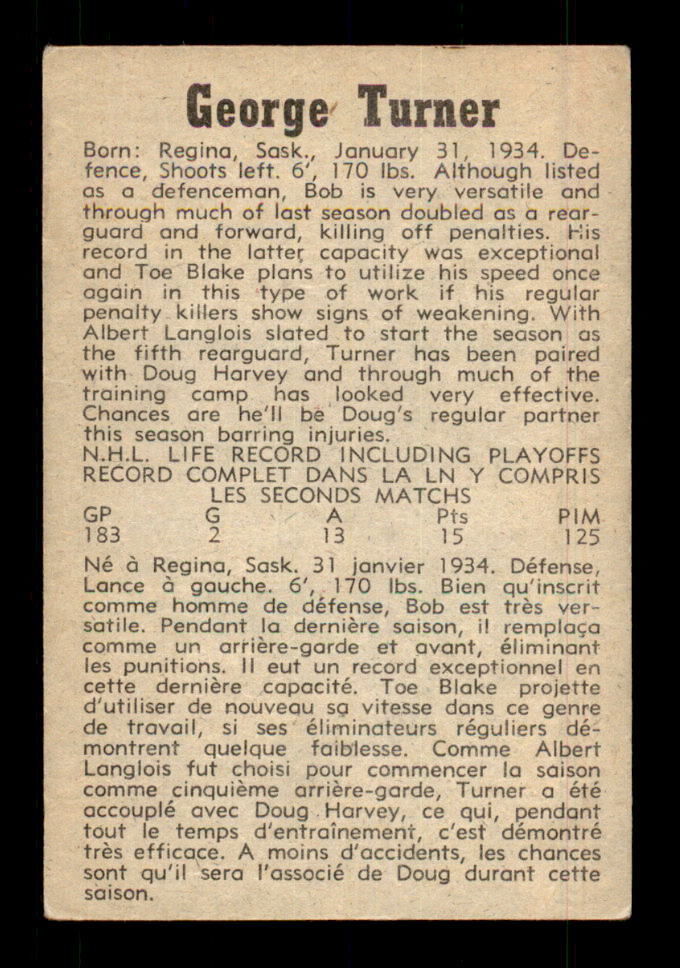 George Turner

Born: Regina, Sask., January 31, 1934. Defence, Shoots left. 6', 170 lbs. Although listed as a defenceman, Bob is very versatile and through much of last season doubled as a rearguard and forward, killing off penalties. His record in the latter capacity was exceptional and Toe Blake plans to utilize his speed once again in this type of work if his regular penalty killers show signs of weakening. With Albert Langlois slated to start the season as the fifth rearguard, Turner has been paired with Doug Harvey and through much of the training camp has looked very effective. Chances are he'll be Doug's regular partner this season barring injuries.

N.H.L. LIFE RECORD INCLUDING PLAYOFFS
RECORD COMPLET DANS LA LN Y COMPRIS LES SECONDS MATCHS

| GP | G | A | Pts | PIM |
|---|---|---|---|---|
| 183 | 2 | 13 | 15 | 125 |

Né à Regina, Sask. 31 janvier 1934. Défense, Lance à gauche. 6', 170 lbs. Bien qu'inscrit comme homme de défense, Bob est très versatile. Pendant la dernière saison, il remplaça comme un arrière-garde et avant, éliminant les punitions. Il eut un record exceptionnel en cette dernière capacité. Toe Blake projette d'utiliser de nouveau sa vitesse dans ce genre de travail, si ses éliminateurs réguliers démontrent quelque faiblesse. Comme Albert Langlois fut choisi pour commencer la saison comme cinquième arrière-garde, Turner a été accouplé avec Doug Harvey, ce qui, pendant tout le temps d'entraînement, c'est démontré très efficace. A moins d'accidents, les chances sont qu'il sera l'associé de Doug durant cette saison.